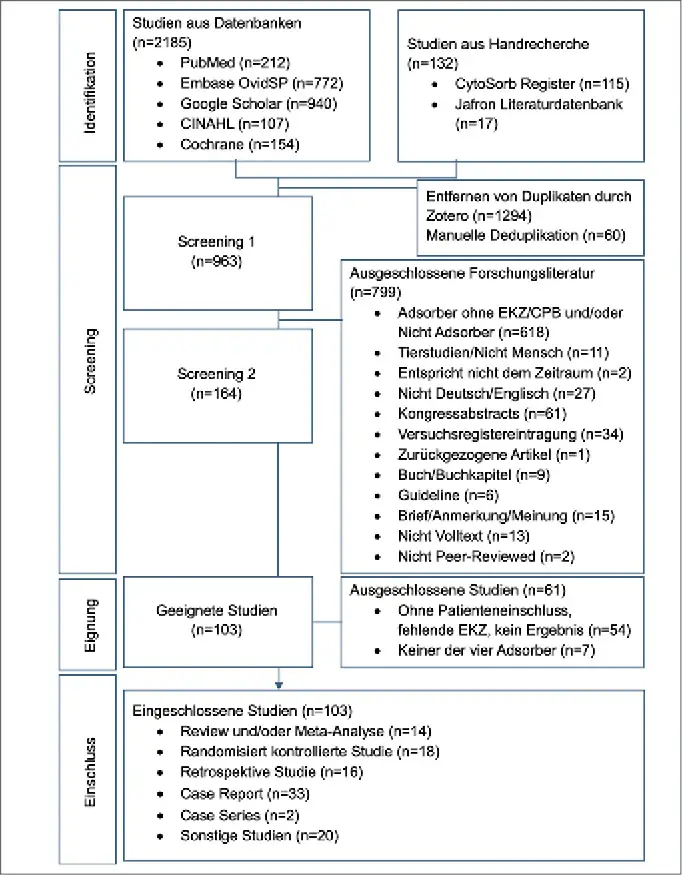 Identifikation

Studien aus Datenbanken (n=2185)
- PubMed (n=212)
- Embase OvidSP (n=772)
- Google Scholar (n=940)
- CINAHL (n=107)
- Cochrane (n=154)

Studien aus Handrecherche (n=132)
- CytoSorb Register (n=115)
- Jafron Literaturdatenbank (n=17)

Screening

Entfernen von Duplikaten durch Zotero (n=1294)
Manuelle Deduplikation (n=60)

Screening 1 (n=963)

Ausgeschlossene Forschungsliteratur (n=799)
- Adsorber ohne EKZ/CPB und/oder Nicht Adsorber (n=618)
- Tierstudien/Nicht Mensch (n=11)
- Entspricht nicht dem Zeitraum (n=2)
- Nicht Deutsch/Englisch (n=27)
- Kongressabstracts (n=61)
- Versuchsregistereintragung (n=34)
- Zurückgezogene Artikel (n=1)
- Buch/Buchkapitel (n=9)
- Guideline (n=6)
- Brief/Anmerkung/Meinung (n=15)
- Nicht Volltext (n=13)
- Nicht Peer-Reviewed (n=2)

Screening 2 (n=164)

Eignung

Geeignete Studien (n=103)

Ausgeschlossene Studien (n=61)
- Ohne Patienteneinschluss, fehlende EKZ, kein Ergebnis (n=54)
- Keiner der vier Adsorber (n=7)

Einschluss

Eingeschlossene Studien (n=103)
- Review und/oder Meta-Analyse (n=14)
- Randomisiert kontrollierte Studie (n=18)
- Retrospektive Studie (n=16)
- Case Report (n=33)
- Case Series (n=2)
- Sonstige Studien (n=20)